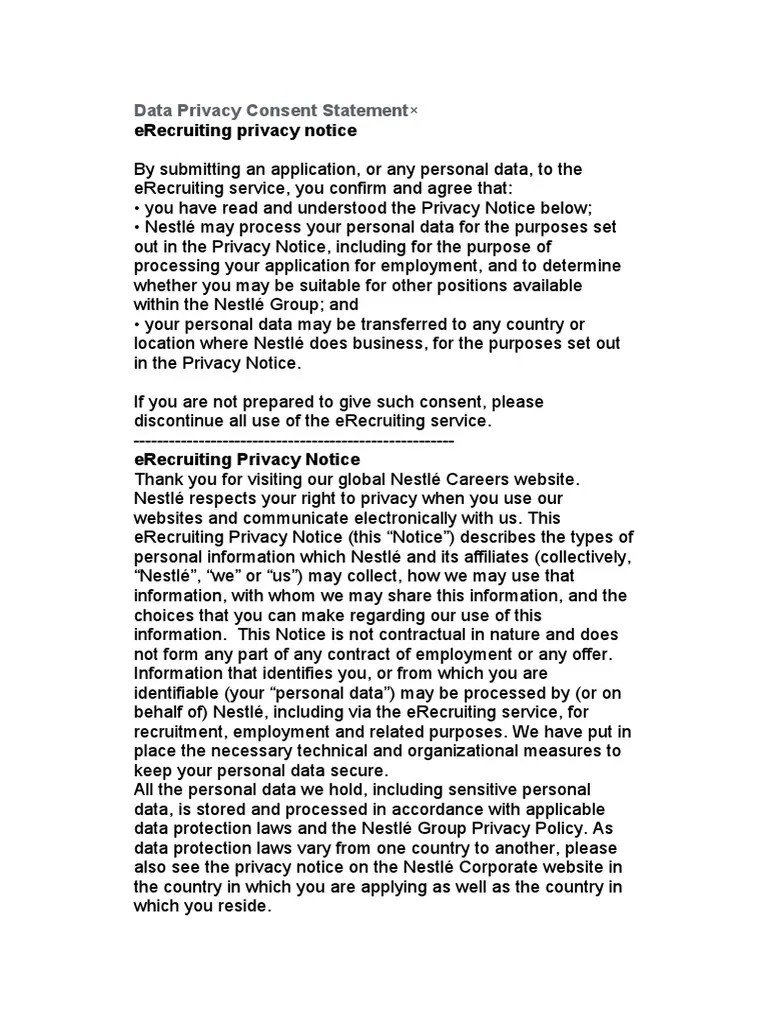 Data Privacy Consent Statement×
eRecruiting privacy notice

By submitting an application, or any personal data, to the eRecruiting service, you confirm and agree that:
• you have read and understood the Privacy Notice below;
• Nestlé may process your personal data for the purposes set out in the Privacy Notice, including for the purpose of processing your application for employment, and to determine whether you may be suitable for other positions available within the Nestlé Group; and
• your personal data may be transferred to any country or location where Nestlé does business, for the purposes set out in the Privacy Notice.

If you are not prepared to give such consent, please discontinue all use of the eRecruiting service.
------------------------------------------------------
eRecruiting Privacy Notice
Thank you for visiting our global Nestlé Careers website. Nestlé respects your right to privacy when you use our websites and communicate electronically with us. This eRecruiting Privacy Notice (this “Notice”) describes the types of personal information which Nestlé and its affiliates (collectively, “Nestlé”, “we” or “us”) may collect, how we may use that information, with whom we may share this information, and the choices that you can make regarding our use of this information. This Notice is not contractual in nature and does not form any part of any contract of employment or any offer.
Information that identifies you, or from which you are identifiable (your “personal data”) may be processed by (or on behalf of) Nestlé, including via the eRecruiting service, for recruitment, employment and related purposes. We have put in place the necessary technical and organizational measures to keep your personal data secure.
All the personal data we hold, including sensitive personal data, is stored and processed in accordance with applicable data protection laws and the Nestlé Group Privacy Policy. As data protection laws vary from one country to another, please also see the privacy notice on the Nestlé Corporate website in the country in which you are applying as well as the country in which you reside.